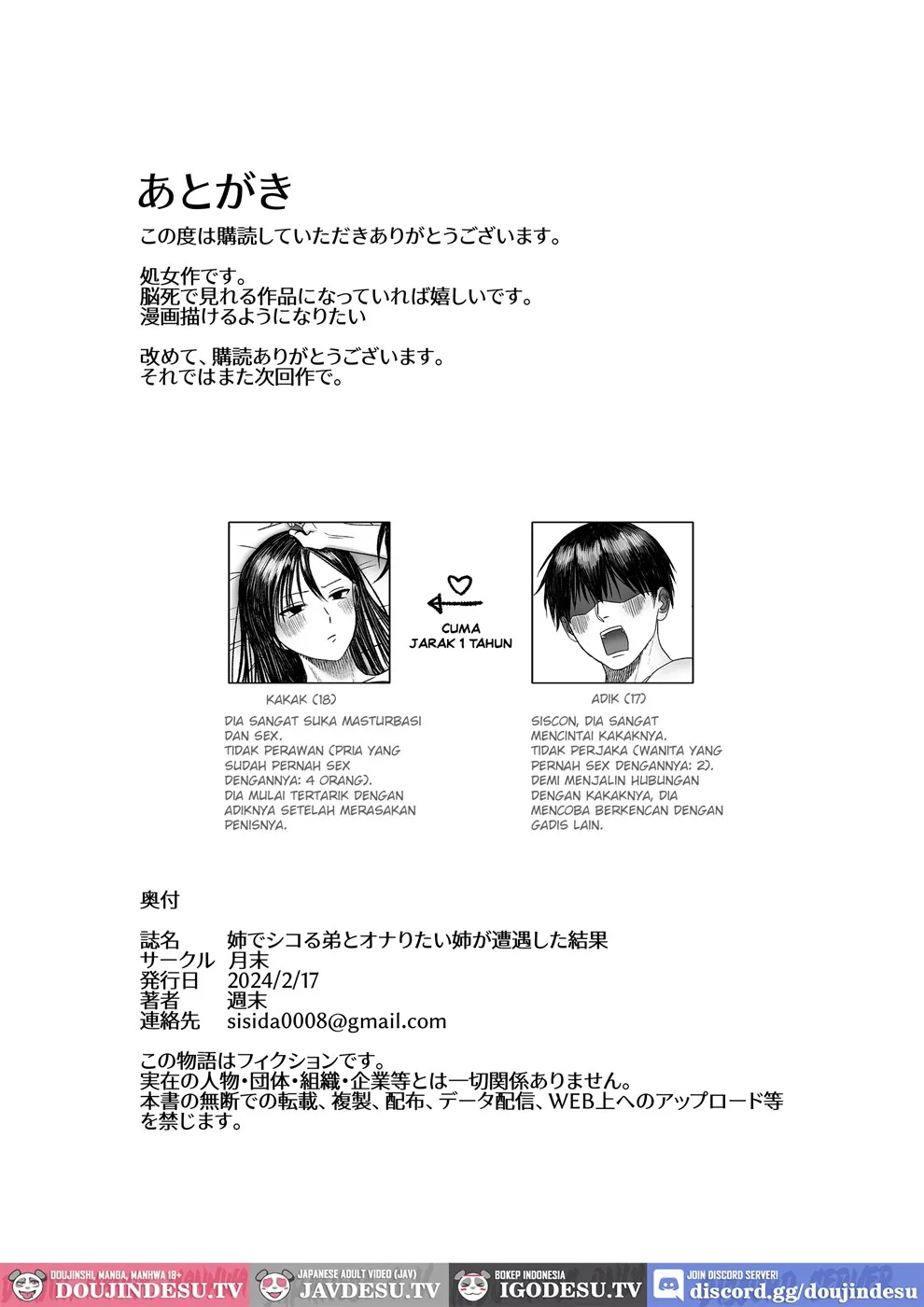 あとがき

この度は購読していただきありがとうございます。

処女作です。
脳死で見れる作品になっていれば嬉しいです。
漫画描けるようになりたい

改めて、購読ありがとうございます。
それではまた次回作で。

CUMA JARAK 1 TAHUN

KAKAK (18)

DIA SANGAT SUKA MASTURBASI DAN SEX.
TIDAK PERAWAN (PRIA YANG SUDAH PERNAH SEX DENGANNYA: 4 ORANG).
DIA MULAI TERTARIK DENGAN ADIKNYA SETELAH MERASAKAN PENISNYA.

ADIK (17)

SISCON, DIA SANGAT MENCINTAI KAKAKNYA.
TIDAK PERJAKA (WANITA YANG PERNAH SEX DENGANNYA: 2).
DEMI MENJALIN HUBUNGAN DENGAN KAKAKNYA, DIA MENCOBA BERKENCAN DENGAN GADIS LAIN.

奥付

誌名 姉でシコる弟とオナりたい姉が遭遇した結果
サークル 月末
発行日 2024/2/17
著者 週末
連絡先 sisida0008@gmail.com

この物語はフィクションです。
実在の人物・団体・組織・企業等とは一切関係ありません。
本書の無断での転載、複製、配布、データ配信、WEB上へのアップロード等を禁じます。

DOUJINSHI, MANGA, MANHWA 18+ DOUJINDESU.TV
JAPANESE ADULT VIDEO (JAV) JAVDESU.TV
BOKEP INDONESIA IGODESU.TV
JOIN DISCORD SERVER! discord.gg/doujindesu